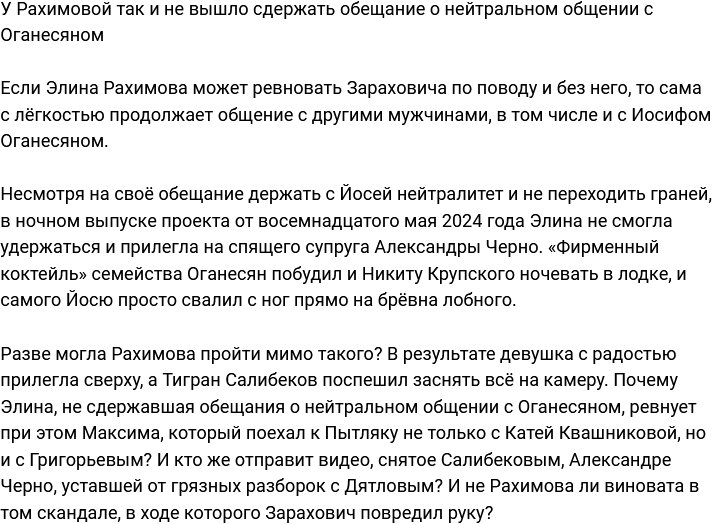 У Рахимовой так и не вышло сдержать обещание о нейтральном общении с Оганесяном

Если Элина Рахимова может ревновать Зараховича по поводу и без него, то сама с лёгкостью продолжает общение с другими мужчинами, в том числе и с Иосифом Оганесяном.

Несмотря на своё обещание держать с Йосей нейтралитет и не переходить граней, в ночном выпуске проекта от восемнадцатого мая 2024 года Элина не смогла удержаться и прилегла на спящего супруга Александры Черно. «Фирменный коктейль» семейства Оганесян побудил и Никиту Крупского ночевать в лодке, и самого Йосю просто свалил с ног прямо на брёвна лобного.

Разве могла Рахимова пройти мимо такого? В результате девушка с радостью прилегла сверху, а Тигран Салибеков поспешил заснять всё на камеру. Почему Элина, не сдержавшая обещания о нейтральном общении с Оганесяном, ревнует при этом Максима, который поехал к Пытляку не только с Катей Квашниковой, но и с Григорьевым? И кто же отправит видео, снятое Салибековым, Александре Черно, уставшей от грязных разборок с Дятловым? И не Рахимова ли виновата в том скандале, в ходе которого Зарахович повредил руку?